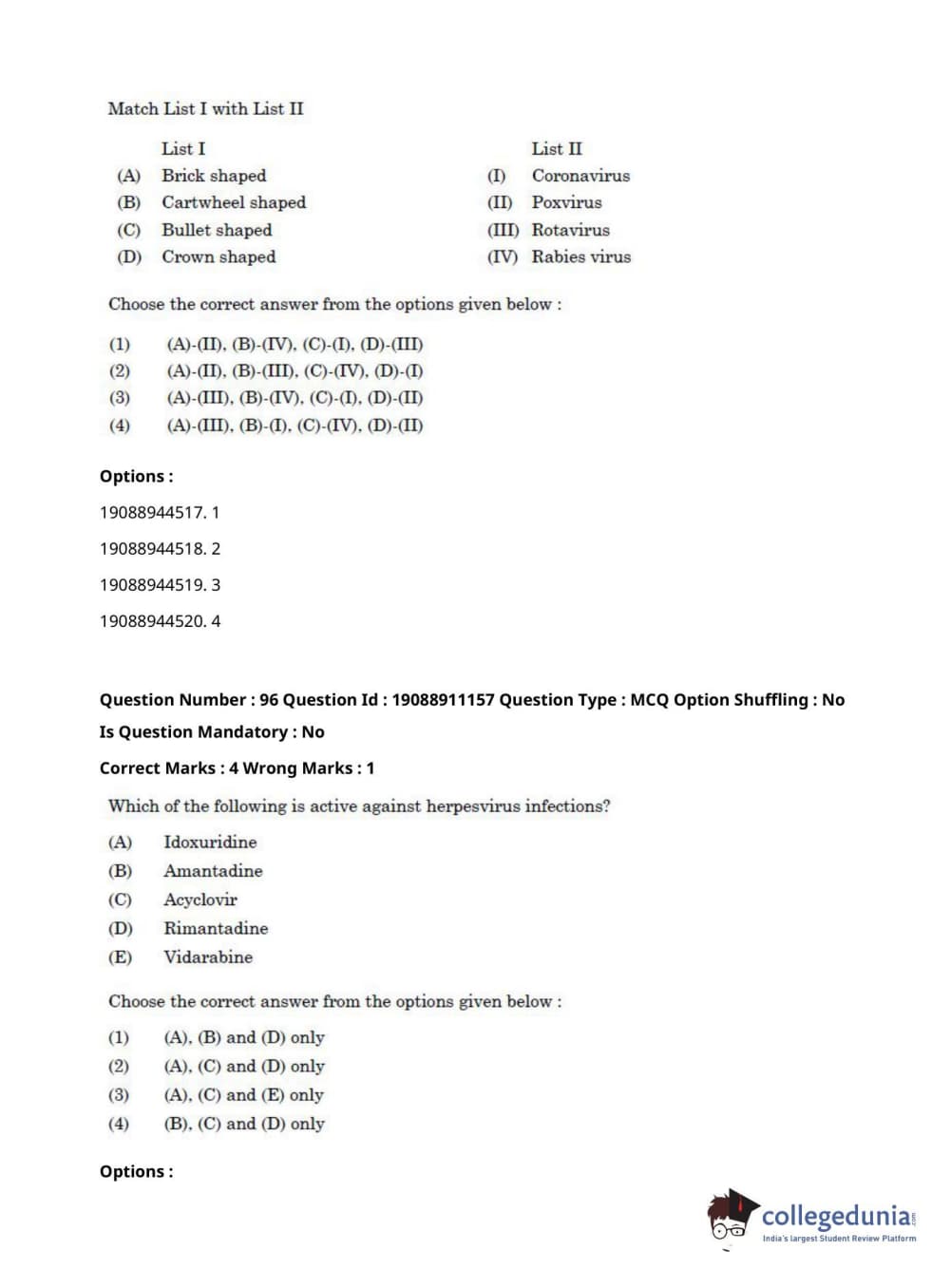 Match List I with List II

| | List I | | List II |
|---|---|---|---|
| (A) | Brick shaped | (I) | Coronavirus |
| (B) | Cartwheel shaped | (II) | Poxvirus |
| (C) | Bullet shaped | (III) | Rotavirus |
| (D) | Crown shaped | (IV) | Rabies virus |

Choose the correct answer from the options given below :

(1) (A)-(II), (B)-(IV), (C)-(I), (D)-(III)
(2) (A)-(II), (B)-(III), (C)-(IV), (D)-(I)
(3) (A)-(III), (B)-(IV), (C)-(I), (D)-(II)
(4) (A)-(III), (B)-(I), (C)-(IV), (D)-(II)

Options :

19088944517. 1

19088944518. 2

19088944519. 3

19088944520. 4

Question Number : 96 Question Id : 19088911157 Question Type : MCQ Option Shuffling : No
Is Question Mandatory : No

Correct Marks : 4 Wrong Marks : 1

Which of the following is active against herpesvirus infections?

(A) Idoxuridine
(B) Amantadine
(C) Acyclovir
(D) Rimantadine
(E) Vidarabine

Choose the correct answer from the options given below :

(1) (A), (B) and (D) only
(2) (A), (C) and (D) only
(3) (A), (C) and (E) only
(4) (B), (C) and (D) only

Options :

collegedunia.com
India's largest Student Review Platform